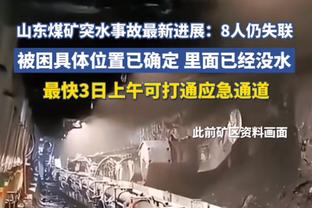 山东煤矿突水事故最新进展：8人仍失联

被困具体位置已确定 里面已经没水

最快3日上午可打通应急通道

此前矿区资料画面